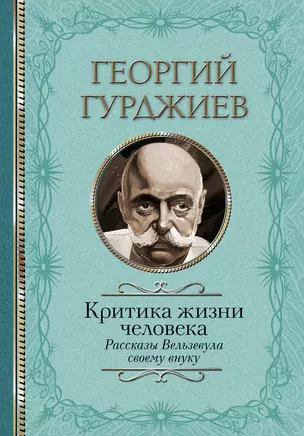 ГЕОРГИЙ ГУРДЖИЕВ

Критика жизни человека

Рассказы Вельзевула своему внуку